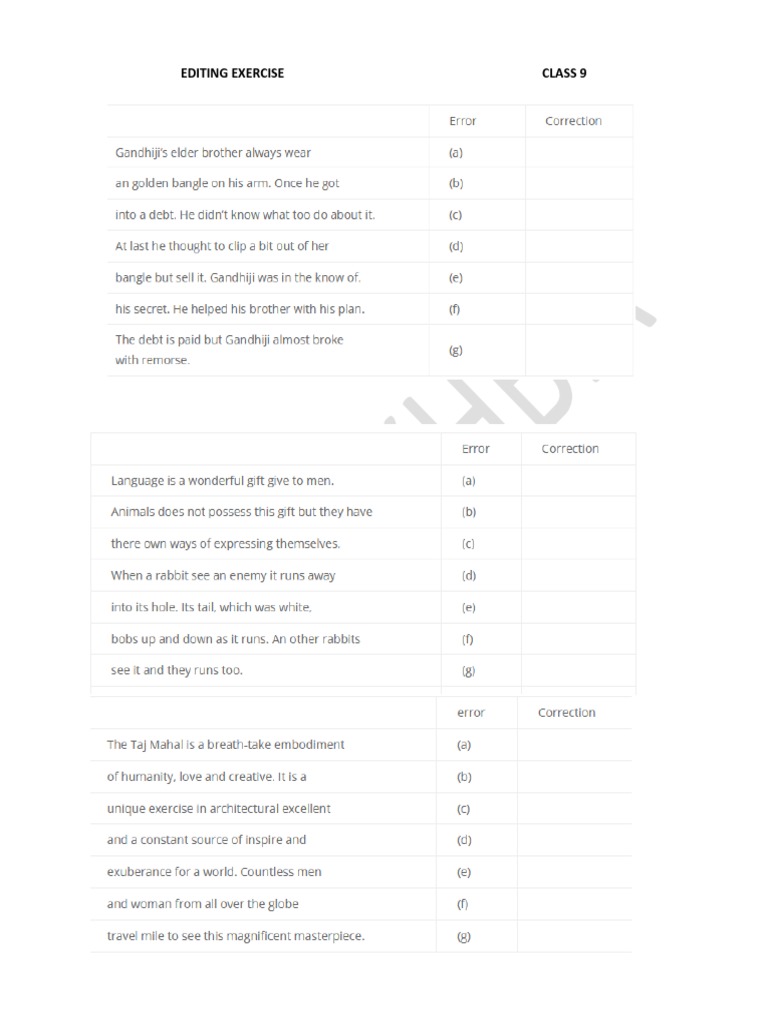 EDITING EXERCISE CLASS 9

| | Error | Correction |
|---|---|---|
| Gandhiji's elder brother always wear | (a) | |
| an golden bangle on his arm. Once he got | (b) | |
| into a debt. He didn't know what too do about it. | (c) | |
| At last he thought to clip a bit out of her | (d) | |
| bangle but sell it. Gandhiji was in the know of. | (e) | |
| his secret. He helped his brother with his plan. | (f) | |
| The debt is paid but Gandhiji almost broke with remorse. | (g) | |

| | Error | Correction |
|---|---|---|
| Language is a wonderful gift give to men. | (a) | |
| Animals does not possess this gift but they have | (b) | |
| there own ways of expressing themselves. | (c) | |
| When a rabbit see an enemy it runs away | (d) | |
| into its hole. Its tail, which was white, | (e) | |
| bobs up and down as it runs. An other rabbits | (f) | |
| see it and they runs too. | (g) | |

| | error | Correction |
|---|---|---|
| The Taj Mahal is a breath-take embodiment | (a) | |
| of humanity, love and creative. It is a | (b) | |
| unique exercise in architectural excellent | (c) | |
| and a constant source of inspire and | (d) | |
| exuberance for a world. Countless men | (e) | |
| and woman from all over the globe | (f) | |
| travel mile to see this magnificent masterpiece. | (g) | |